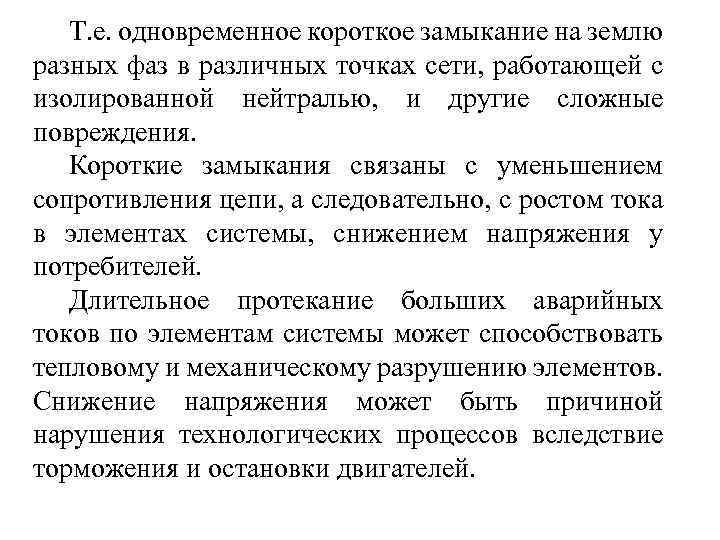 Т.е. одновременное короткое замыкание на землю разных фаз в различных точках сети, работающей с изолированной нейтралью, и другие сложные повреждения.

Короткие замыкания связаны с уменьшением сопротивления цепи, а следовательно, с ростом тока в элементах системы, снижением напряжения у потребителей.

Длительное протекание больших аварийных токов по элементам системы может способствовать тепловому и механическому разрушению элементов. Снижение напряжения может быть причиной нарушения технологических процессов вследствие торможения и остановки двигателей.